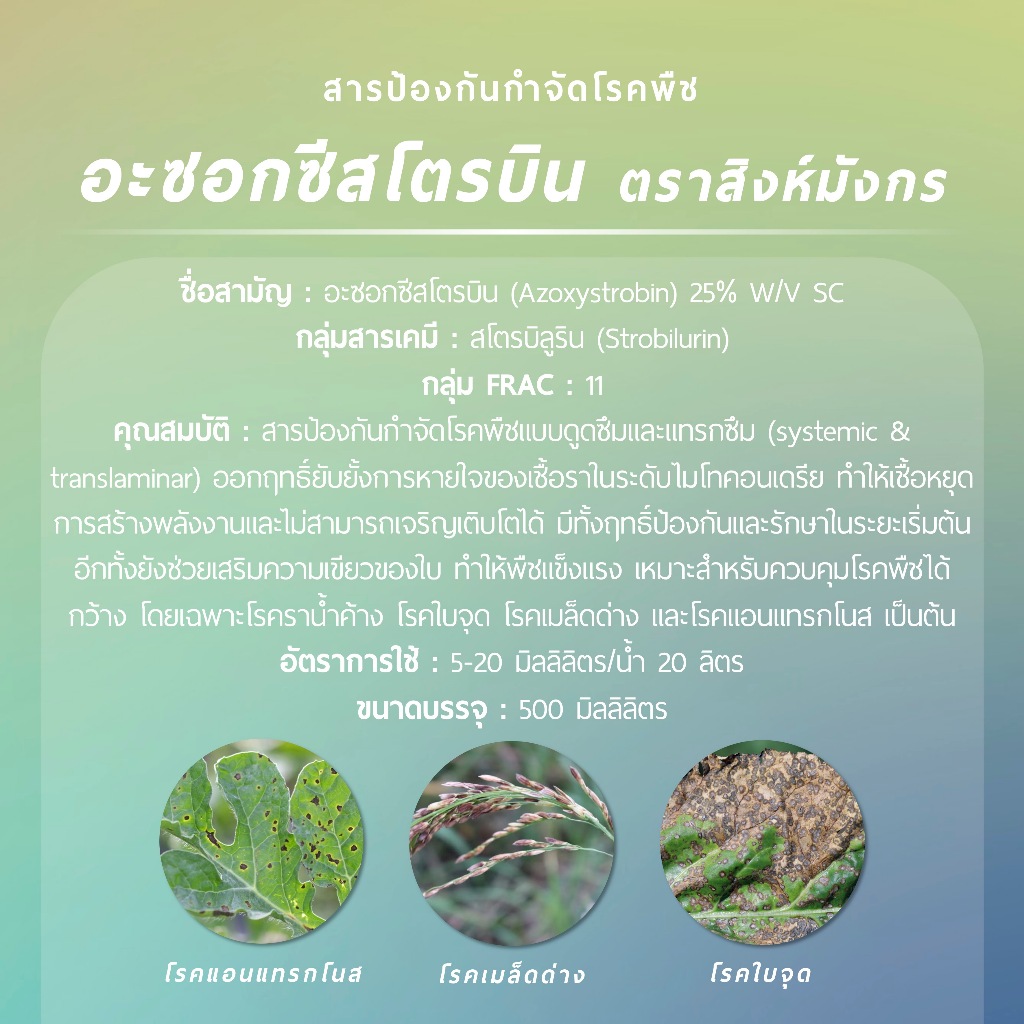 สารป้องกันกำจัดโรคพืช

อะซอกซีสโตรบิน ตราสิงห์มังกร

ชื่อสามัญ : อะซอกซีสโตรบิน (Azoxystrobin) 25% W/V SC

กลุ่มสารเคมี : สโตรบิลูริน (Strobilurin)

กลุ่ม FRAC : 11

คุณสมบัติ : สารป้องกันกำจัดโรคพืชแบบดูดซึมและแทรกซึม (systemic & translaminar) ออกฤทธิ์ยับยั้งการหายใจของเชื้อราในระดับไมโทคอนเดรีย ทำให้เชื้อหยุดการสร้างพลังงานและไม่สามารถเจริญเติบโตได้ มีทั้งฤทธิ์ป้องกันและรักษาในระยะเริ่มต้น อีกทั้งยังช่วยเสริมความเขียวของใบ ทำให้พืชแข็งแรง เหมาะสำหรับควบคุมโรคพืชได้กว้าง โดยเฉพาะโรคราน้ำค้าง โรคใบจุด โรคเมล็ดด่าง และโรคแอนแทรกโนส เป็นต้น

อัตราการใช้ : 5-20 มิลลิลิตร/น้ำ 20 ลิตร

ขนาดบรรจุ : 500 มิลลิลิตร

โรคแอนแทรกโนส

โรคเมล็ดด่าง

โรคใบจุด